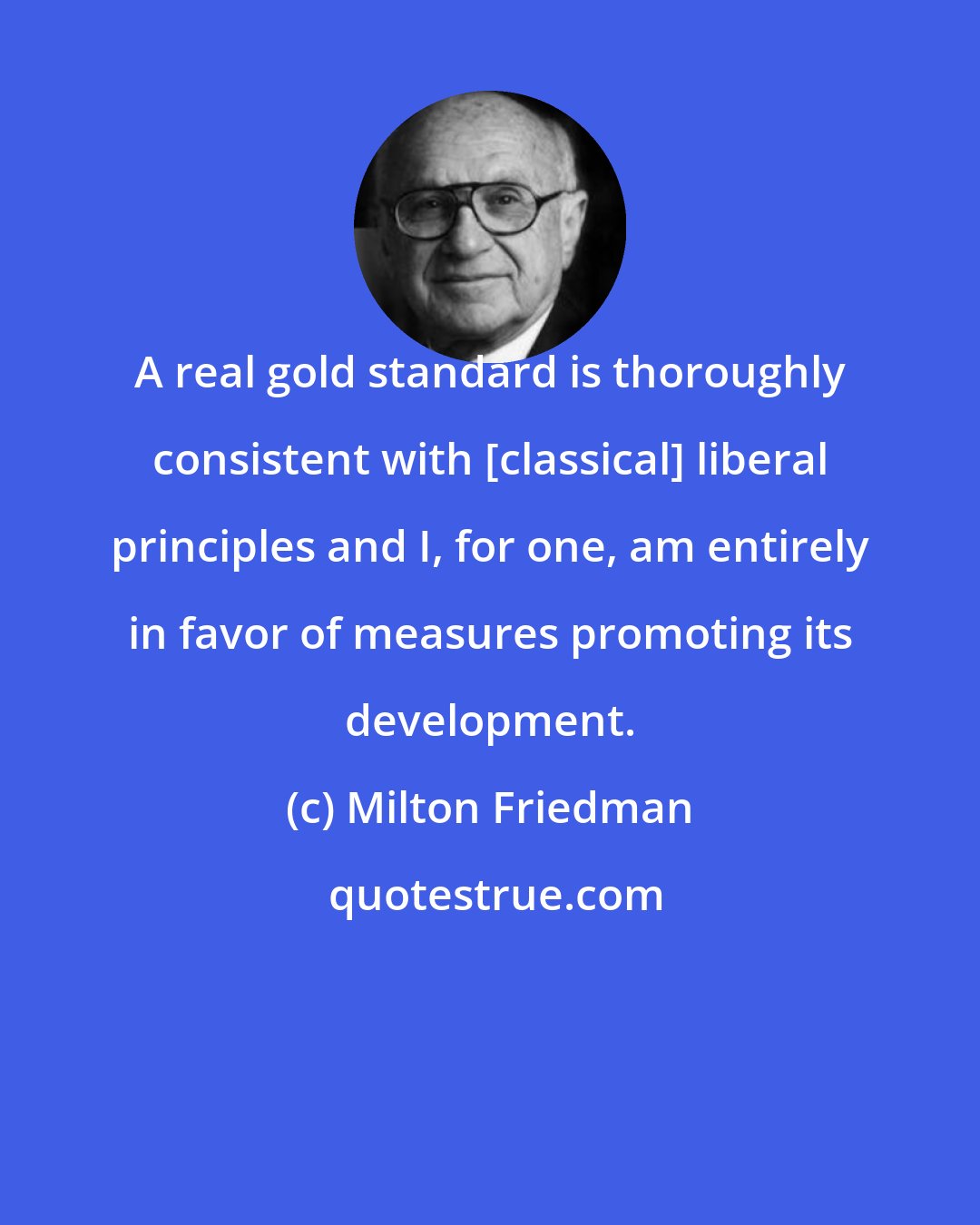 A real gold standard is thoroughly consistent with [classical] liberal principles and I, for one, am entirely in favor of measures promoting its development.

(c) Milton Friedman

quotestrue.com